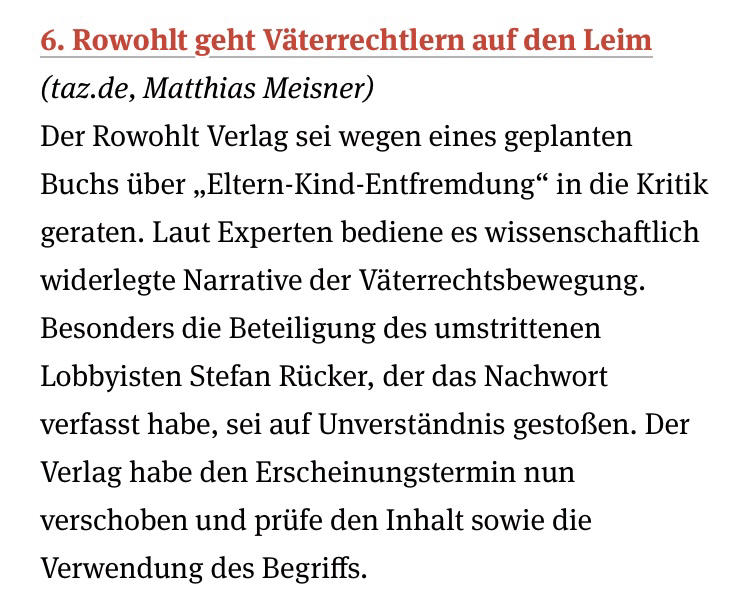 6. Rowohlt geht Väterrechtlern auf den Leim

(taz.de, Matthias Meisner)

Der Rowohlt Verlag sei wegen eines geplanten Buchs über „Eltern-Kind-Entfremdung“ in die Kritik geraten. Laut Experten bediene es wissenschaftlich widerlegte Narrative der Väterrechtsbewegung. Besonders die Beteiligung des umstrittenen Lobbyisten Stefan Rücker, der das Nachwort verfasst habe, sei auf Unverständnis gestoßen. Der Verlag habe den Erscheinungstermin nun verschoben und prüfe den Inhalt sowie die Verwendung des Begriffs.